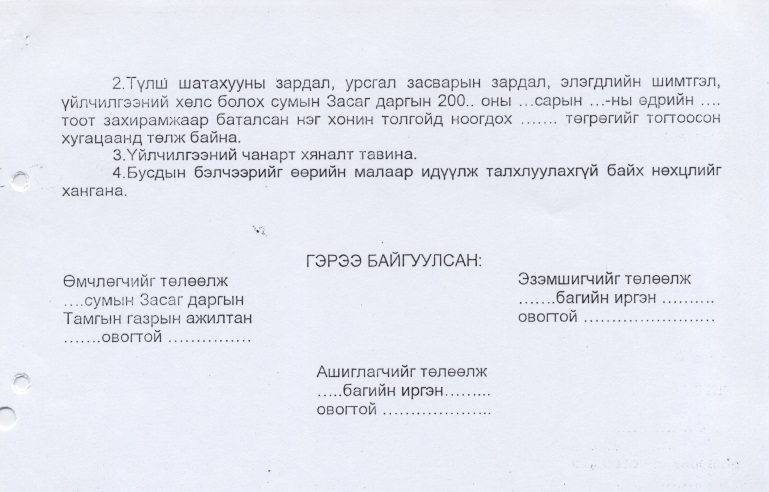 2.Түлш шатахууны зардал, урсгал засварын зардал, элэгдлийн шимтгэл, үйлчилгээний хөлс болох сумын Засаг даргын 200.. оны …сарын …-ны өдрийн …. тоот захирамжаар баталсан нэг хонин толгойд ноогдох ……. төгрөгийг тогтоосон хугацаанд төлж байна.

3.Үйлчилгээний чанарт хяналт тавина.

4.Бусдын бэлчээрийг өөрийн малаар идүүлж талхлуулахгүй байх нөхцлийг хангана.

ГЭРЭЭ БАЙГУУЛСАН:

Өмчлөгчийг төлөөлж
….сумын Засаг даргын
Тамгын газрын ажилтан
…….овогтой ……………

Эзэмшигчийг төлөөлж
…….багийн иргэн ……….
овогтой ……………………

Ашиглагчийг төлөөлж
…..багийн иргэн……...
овогтой ………………..